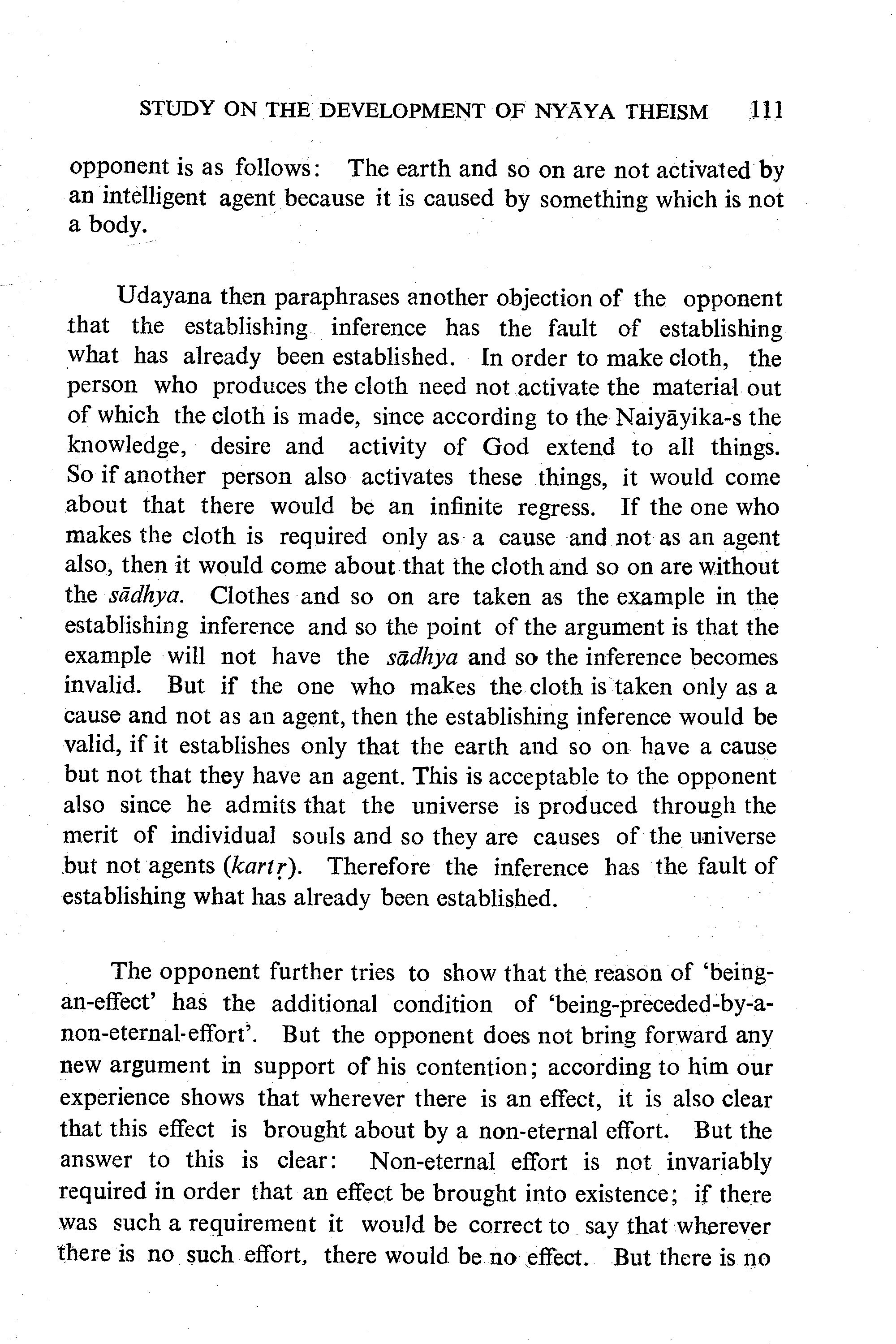 STUDY ON THE DEVELOPMENT OF NYĀYA THEISM 111

opponent is as follows: The earth and so on are not activated by an intelligent agent because it is caused by something which is not a body.

Udayana then paraphrases another objection of the opponent that the establishing inference has the fault of establishing what has already been established. In order to make cloth, the person who produces the cloth need not activate the material out of which the cloth is made, since according to the Naiyāyika-s the knowledge, desire and activity of God extend to all things. So if another person also activates these things, it would come about that there would be an infinite regress. If the one who makes the cloth is required only as a cause and not as an agent also, then it would come about that the cloth and so on are without the sādhya. Clothes and so on are taken as the example in the establishing inference and so the point of the argument is that the example will not have the sādhya and so the inference becomes invalid. But if the one who makes the cloth is taken only as a cause and not as an agent, then the establishing inference would be valid, if it establishes only that the earth and so on have a cause but not that they have an agent. This is acceptable to the opponent also since he admits that the universe is produced through the merit of individual souls and so they are causes of the universe but not agents (kartṛ). Therefore the inference has the fault of establishing what has already been established.

The opponent further tries to show that the reason of 'being-an-effect' has the additional condition of 'being-preceded-by-a-non-eternal-effort'. But the opponent does not bring forward any new argument in support of his contention; according to him our experience shows that wherever there is an effect, it is also clear that this effect is brought about by a non-eternal effort. But the answer to this is clear: Non-eternal effort is not invariably required in order that an effect be brought into existence; if there was such a requirement it would be correct to say that wherever there is no such effort, there would be no effect. But there is no